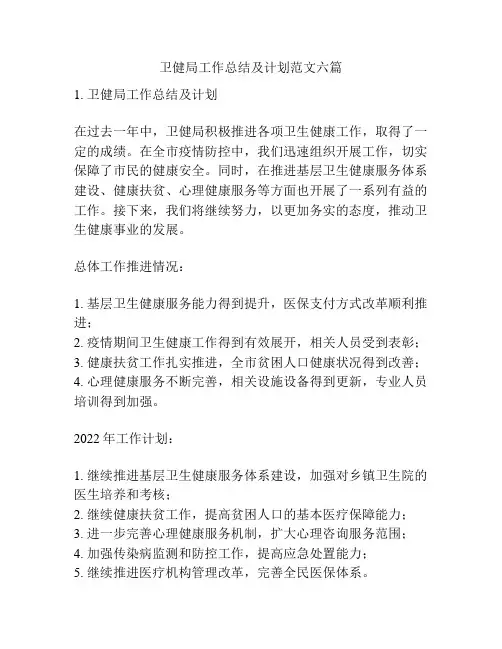 卫健局工作总结及计划范文六篇

1. 卫健局工作总结及计划

在过去一年中，卫健局积极推进各项卫生健康工作，取得了一定的成绩。在全市疫情防控中，我们迅速组织开展工作，切实保障了市民的健康安全。同时，在推进基层卫生健康服务体系建设、健康扶贫、心理健康服务等方面也开展了一系列有益的工作。接下来，我们将继续努力，以更加务实的态度，推动卫生健康事业的发展。

总体工作推进情况：

1. 基层卫生健康服务能力得到提升，医保支付方式改革顺利推进；
2. 疫情期间卫生健康工作得到有效展开，相关人员受到表彰；
3. 健康扶贫工作扎实推进，全市贫困人口健康状况得到改善；
4. 心理健康服务不断完善，相关设施设备得到更新，专业人员培训得到加强。

2022 年工作计划：

1. 继续推进基层卫生健康服务体系建设，加强对乡镇卫生院的医生培养和考核；
2. 继续健康扶贫工作，提高贫困人口的基本医疗保障能力；
3. 进一步完善心理健康服务机制，扩大心理咨询服务范围；
4. 加强传染病监测和防控工作，提高应急处置能力；
5. 继续推进医疗机构管理改革，完善全民医保体系。